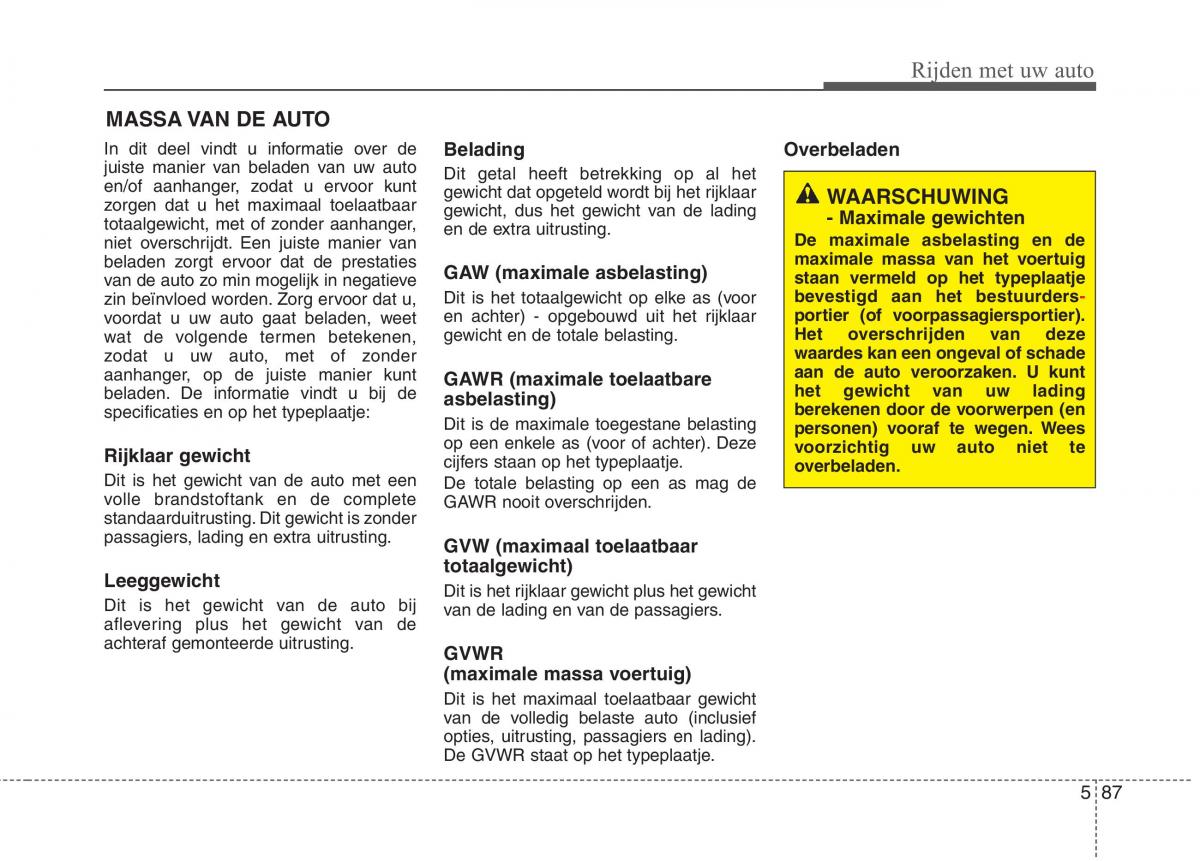 Rijden met uw auto

MASSA VAN DE AUTO

In dit deel vindt u informatie over de juiste manier van beladen van uw auto en/of aanhanger, zodat u ervoor kunt zorgen dat u het maximaal toelaatbaar totaalgewicht, met of zonder aanhanger, niet overschrijdt. Een juiste manier van beladen zorgt ervoor dat de prestaties van de auto zo min mogelijk in negatieve zin beïnvloed worden. Zorg ervoor dat u, voordat u uw auto gaat beladen, weet wat de volgende termen betekenen, zodat u uw auto, met of zonder aanhanger, op de juiste manier kunt beladen. De informatie vindt u bij de specificaties en op het typeplaatje:

Rijklaar gewicht

Dit is het gewicht van de auto met een volle brandstoftank en de complete standaarduitrusting. Dit gewicht is zonder passagiers, lading en extra uitrusting.

Leeggewicht

Dit is het gewicht van de auto bij aflevering plus het gewicht van de achteraf gemonteerde uitrusting.

Belading

Dit getal heeft betrekking op al het gewicht dat opgeteld wordt bij het rijklaar gewicht, dus het gewicht van de lading en de extra uitrusting.

GAW (maximale asbelasting)

Dit is het totaalgewicht op elke as (voor en achter) - opgebouwd uit het rijklaar gewicht en de totale belasting.

GAWR (maximale toelaatbare asbelasting)

Dit is de maximale toegestane belasting op een enkele as (voor of achter). Deze cijfers staan op het typeplaatje.
De totale belasting op een as mag de GAWR nooit overschrijden.

GVW (maximaal toelaatbaar totaalgewicht)

Dit is het rijklaar gewicht plus het gewicht van de lading en van de passagiers.

GVWR
(maximale massa voertuig)

Dit is het maximaal toelaatbaar gewicht van de volledig belaste auto (inclusief opties, uitrusting, passagiers en lading). De GVWR staat op het typeplaatje.

Overbeladen

WAARSCHUWING
- Maximale gewichten

De maximale asbelasting en de maximale massa van het voertuig staan vermeld op het typeplaatje bevestigd aan het bestuurdersportier (of voorpassagiersportier). Het overschrijden van deze waardes kan een ongeval of schade aan de auto veroorzaken. U kunt het gewicht van uw lading berekenen door de voorwerpen (en personen) vooraf te wegen. Wees voorzichtig uw auto niet te overbeladen.

5 87